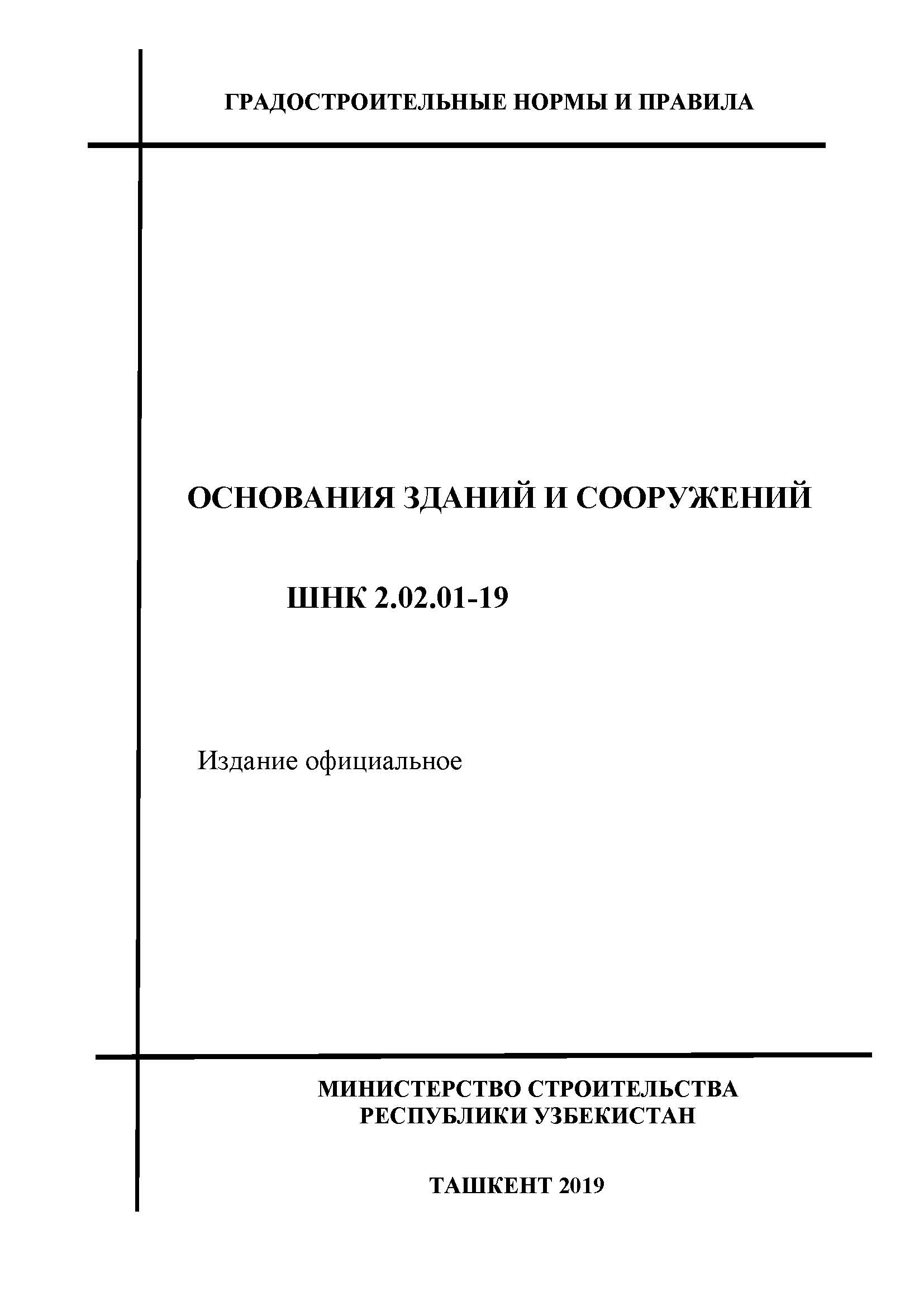 ГРАДОСТРОИТЕЛЬНЫЕ НОРМЫ И ПРАВИЛА

ОСНОВАНИЯ ЗДАНИЙ И СООРУЖЕНИЙ

ШНК 2.02.01-19

Издание официальное

МИНИСТЕРСТВО СТРОИТЕЛЬСТВА
РЕСПУБЛИКИ УЗБЕКИСТАН

ТАШКЕНТ 2019